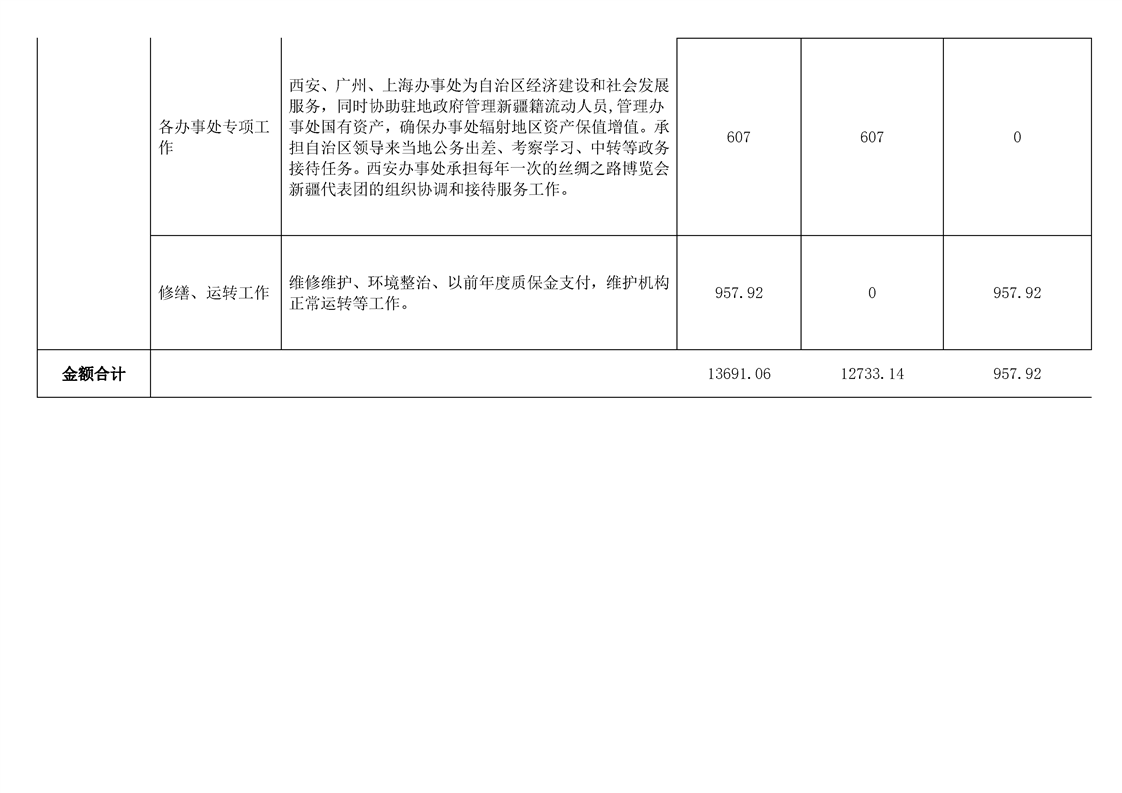 |  | 各办事处专项工作 | 西安、广州、上海办事处为自治区经济建设和社会发展服务，同时协助驻地政府管理新疆籍流动人员,管理办事处国有资产，确保办事处辐射地区资产保值增值。承担自治区领导来当地公务出差、考察学习、中转等政务接待任务。西安办事处承担每年一次的丝绸之路博览会新疆代表团的组织协调和接待服务工作。 | 607 | 607 | 0 |
|---|---|---|---|---|---|
|  | 修缮、运转工作 | 维修维护、环境整治、以前年度质保金支付，维护机构正常运转等工作。 | 957.92 | 0 | 957.92 |
| 金额合计 |  |  | 13691.06 | 12733.14 | 957.92 |